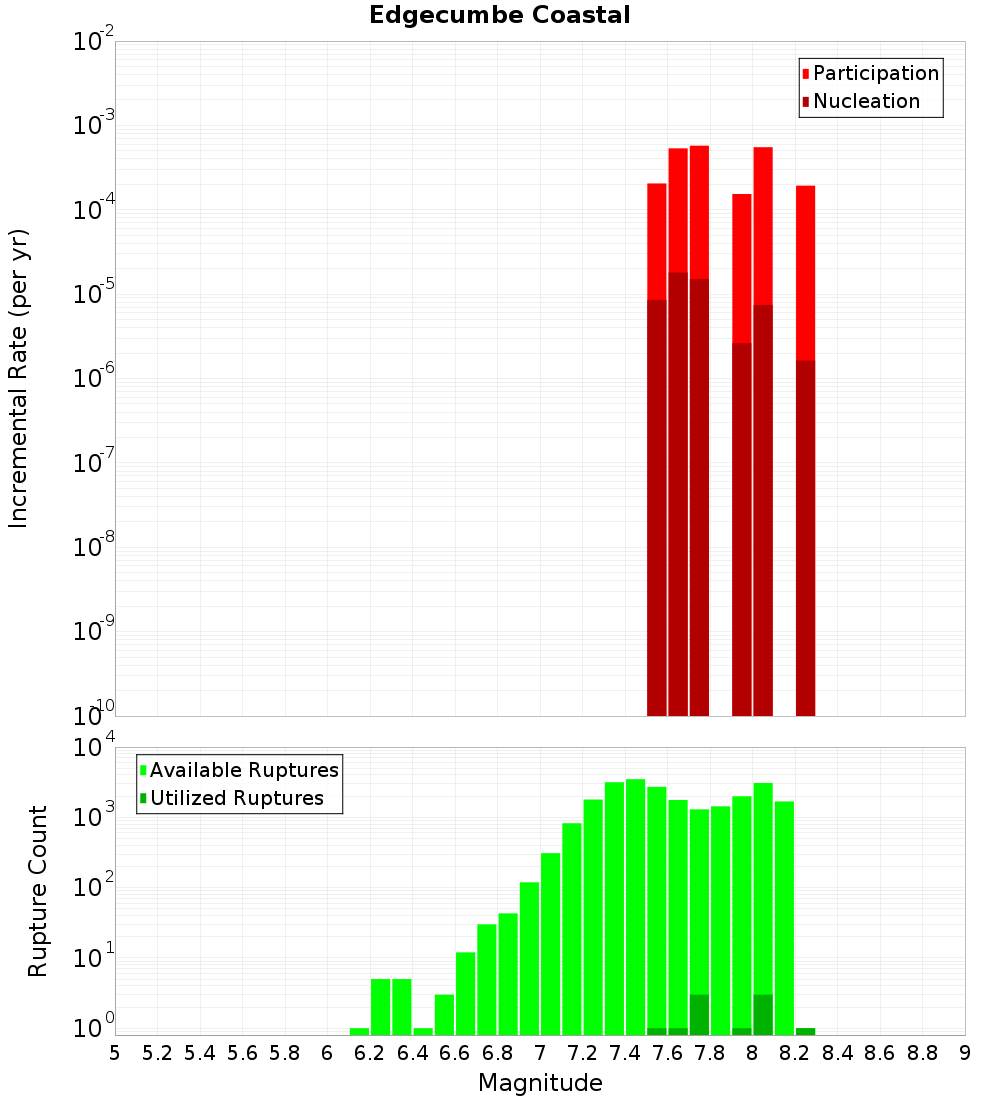 Edgecumbe Coastal

Participation
Nucleation

Incremental Rate (per yr)

$10^{-2}$
$10^{-3}$
$10^{-4}$
$10^{-5}$
$10^{-6}$
$10^{-7}$
$10^{-8}$
$10^{-9}$
$10^{-10}$

Available Ruptures
Utilized Ruptures

Rupture Count

$10^{4}$
$10^{3}$
$10^{2}$
$10^{1}$
$10^{0}$

5 5.2 5.4 5.6 5.8 6 6.2 6.4 6.6 6.8 7 7.2 7.4 7.6 7.8 8 8.2 8.4 8.6 8.8 9

Magnitude